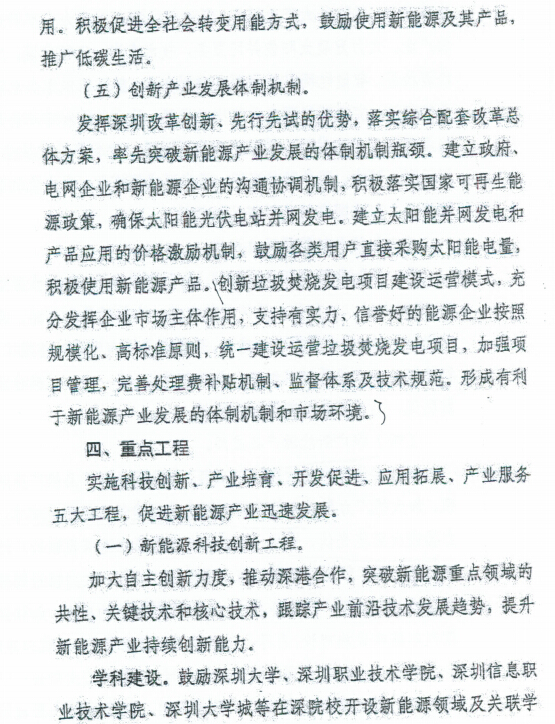 用。积极促进全社会转变用能方式，鼓励使用新能源及其产品，推广低碳生活。

（五）创新产业发展体制机制。

发挥深圳改革创新、先行先试的优势，落实综合配套改革总体方案，率先突破新能源产业发展的体制机制瓶颈。建立政府、电网企业和新能源企业的沟通协调机制，积极落实国家可再生能源政策，确保太阳能光伏电站并网发电。建立太阳能并网发电和产品应用的价格激励机制，鼓励各类用户直接采购太阳能电量，积极使用新能源产品。创新垃圾焚烧发电项目建设运营模式，充分发挥企业市场主体作用，支持有实力、信誉好的能源企业按照规模化、高标准原则，统一建设运营垃圾焚烧发电项目，加强项目管理，完善处理费补贴机制、监督体系及技术规范。形成有利于新能源产业发展的体制机制和市场环境。

四、重点工程

实施科技创新、产业培育、开发促进、应用拓展、产业服务五大工程，促进新能源产业迅速发展。

（一）新能源科技创新工程。

加大自主创新力度，推动深港合作，突破新能源重点领域的共性、关键技术和核心技术，跟踪产业前沿技术发展趋势，提升新能源产业持续创新能力。

学科建设。鼓励深圳大学、深圳职业技术学院、深圳信息职业技术学院、深圳大学城等在深院校开设新能源领域及关联学